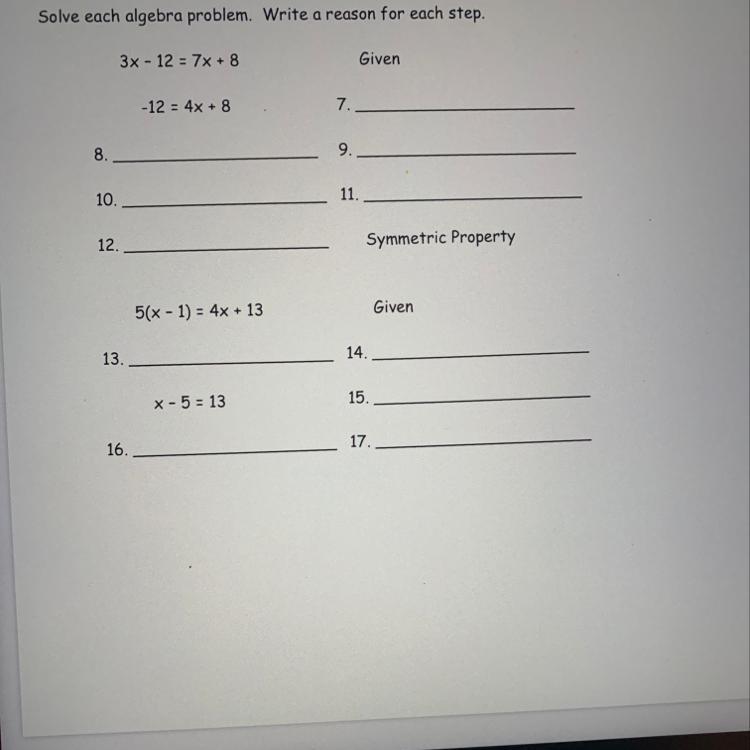 Solve each algebra problem. Write a reason for each step.

$3x - 12 = 7x + 8$ Given

$-12 = 4x + 8$ 7. ____________

8. ____________ 9. ____________

10. ____________ 11. ____________

12. ____________ Symmetric Property

$5(x - 1) = 4x + 13$ Given

13. ____________ 14. ____________

$x - 5 = 13$ 15. ____________

16. ____________ 17. ____________